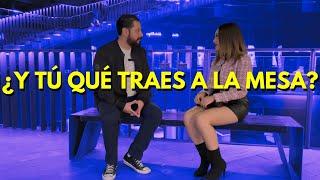 ¿Y TÚ QUÉ TRAES A LA MESA?